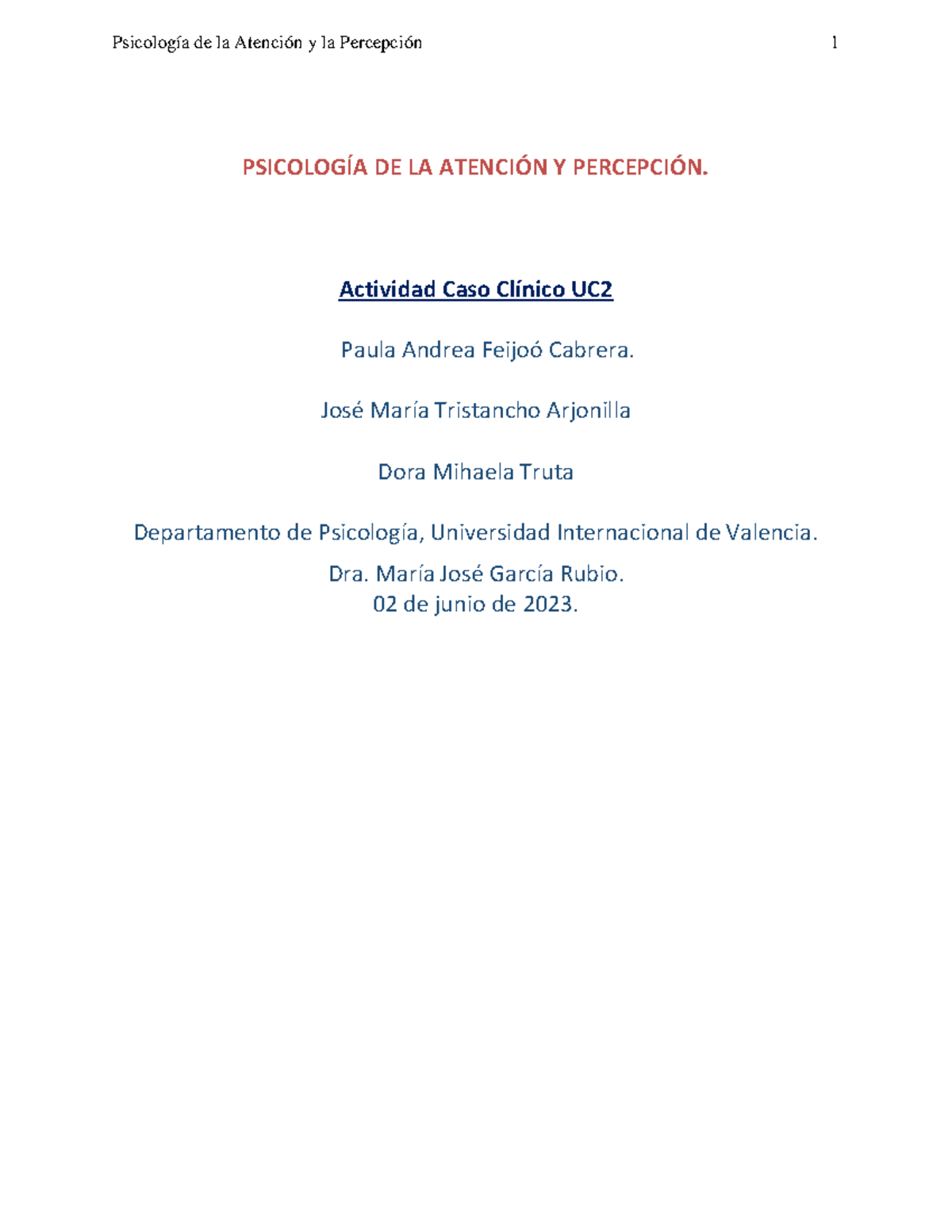 Psicología de la Atención y la Percepción 1

PSICOLOGÍA DE LA ATENCIÓN Y PERCEPCIÓN.

Actividad Caso Clínico UC2

Paula Andrea Feijoó Cabrera.

José María Tristancho Arjonilla

Dora Mihaela Truta

Departamento de Psicología, Universidad Internacional de Valencia.

Dra. María José García Rubio.
02 de junio de 2023.